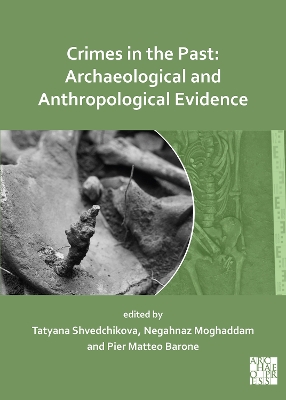 Crimes in the Past:
Archaeological and
Anthropological Evidence

edited by
Tatyana Shvedchikova, Negahnaz Moghaddam
and Pier Matteo Barone

ARCHAEOPRESS